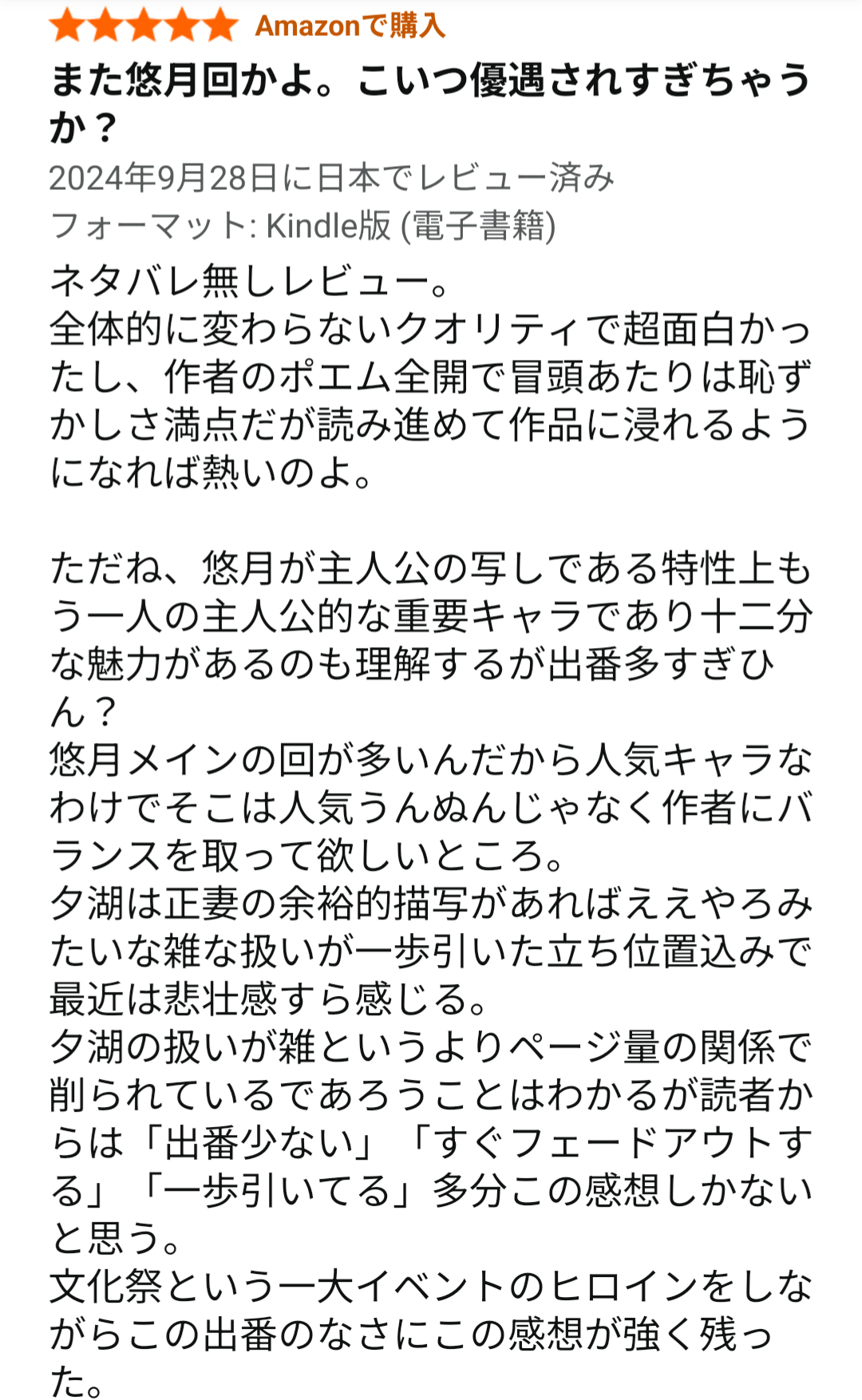 Amazonで購入

また悠月回かよ。こいつ優遇されすぎちゃうか？

2024年9月28日に日本でレビュー済み

フォーマット: Kindle版 (電子書籍)

ネタバレ無しレビュー。
全体的に変わらないクオリティで超面白かったし、作者のポエム全開で冒頭あたりは恥ずかしさ満点だが読み進めて作品に浸れるようになれば熱いのよ。

ただね、悠月が主人公の写しである特性上もう一人の主人公的な重要キャラであり十二分な魅力があるのも理解するが出番多すぎひん？
悠月メインの回が多いんだから人気キャラなわけでそこは人気うんぬんじゃなく作者にバランスを取って欲しいところ。
夕湖は正妻の余裕的描写があればええやろみたいな雑な扱いが一歩引いた立ち位置込みで最近は悲壮感すら感じる。
夕湖の扱いが雑というよりページ量の関係で削られているであろうことはわかるが読者からは「出番少ない」「すぐフェードアウトする」「一歩引いてる」多分この感想しかないと思う。
文化祭という一大イベントのヒロインをしながらこの出番のなさにこの感想が強く残った。